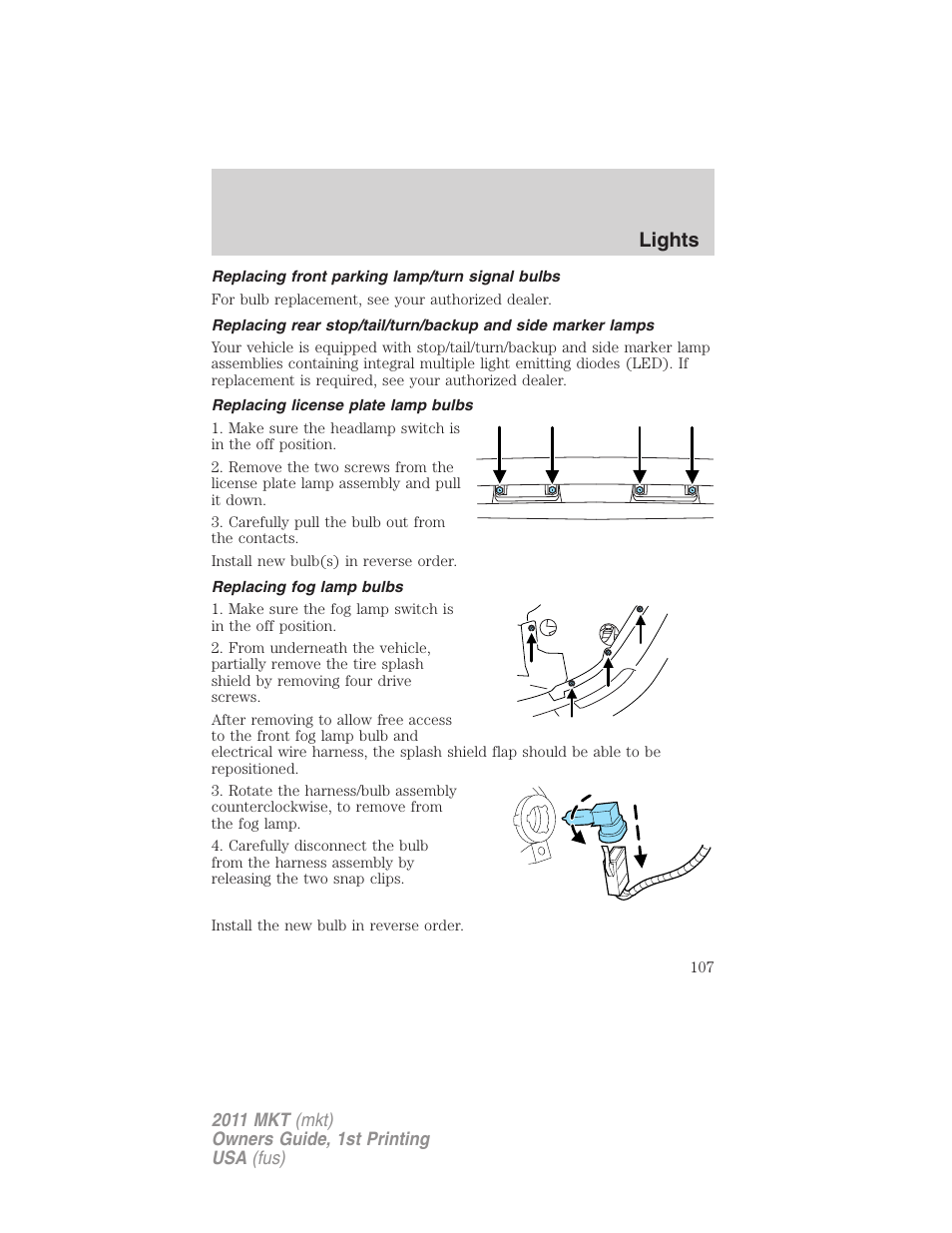 Lights

Replacing front parking lamp/turn signal bulbs

For bulb replacement, see your authorized dealer.

Replacing rear stop/tail/turn/backup and side marker lamps

Your vehicle is equipped with stop/tail/turn/backup and side marker lamp assemblies containing integral multiple light emitting diodes (LED). If replacement is required, see your authorized dealer.

Replacing license plate lamp bulbs

1. Make sure the headlamp switch is in the off position.

2. Remove the two screws from the license plate lamp assembly and pull it down.

3. Carefully pull the bulb out from the contacts.

Install new bulb(s) in reverse order.

Replacing fog lamp bulbs

1. Make sure the fog lamp switch is in the off position.

2. From underneath the vehicle, partially remove the tire splash shield by removing four drive screws.

After removing to allow free access to the front fog lamp bulb and electrical wire harness, the splash shield flap should be able to be repositioned.

3. Rotate the harness/bulb assembly counterclockwise, to remove from the fog lamp.

4. Carefully disconnect the bulb from the harness assembly by releasing the two snap clips.

Install the new bulb in reverse order.

107

2011 MKT (mkt)
Owners Guide, 1st Printing
USA (fus)